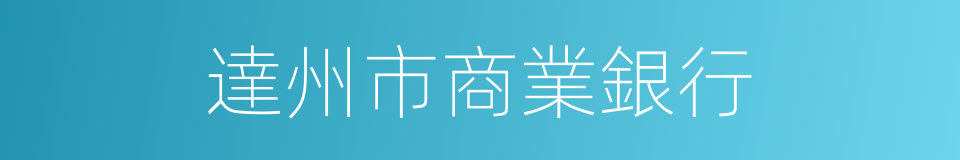 達州市商業銀行